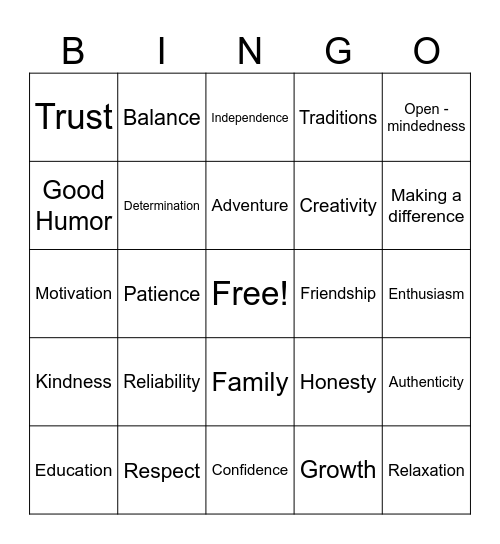 | B | I | N | G | O |
|---|---|---|---|---|
| Trust | Balance | Independence | Traditions | Open - mindedness |
| Good Humor | Determination | Adventure | Creativity | Making a difference |
| Motivation | Patience | Free! | Friendship | Enthusiasm |
| Kindness | Reliability | Family | Honesty | Authenticity |
| Education | Respect | Confidence | Growth | Relaxation |